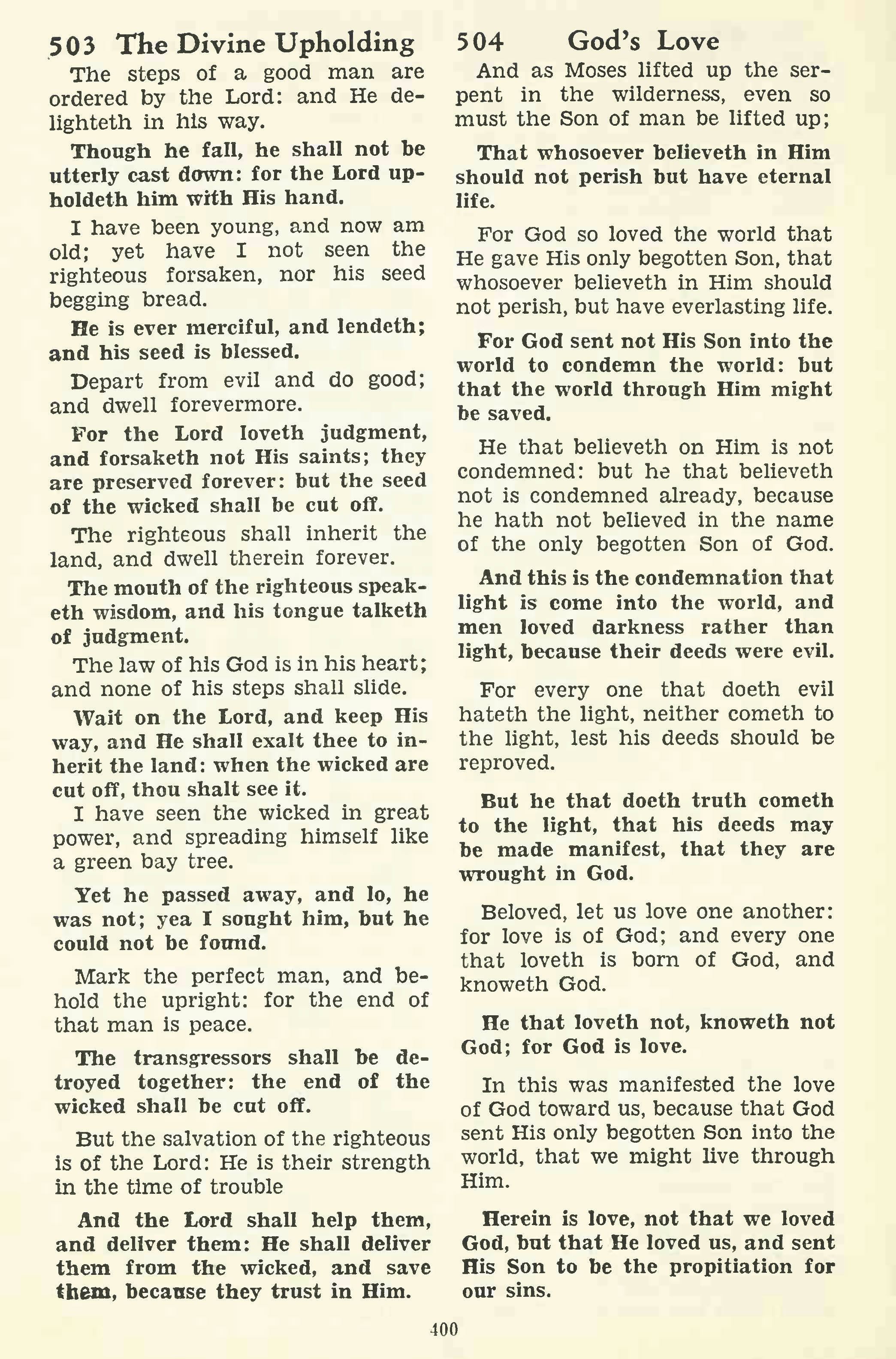 503 The Divine Upholding

The steps of a good man are ordered by the Lord: and He delighteth in his way.

Though he fall, he shall not be utterly cast down: for the Lord upholdeth him with His hand.

I have been young, and now am old; yet have I not seen the righteous forsaken, nor his seed begging bread.

He is ever merciful, and lendeth; and his seed is blessed.

Depart from evil and do good; and dwell forevermore.

For the Lord loveth judgment, and forsaketh not His saints; they are preserved forever: but the seed of the wicked shall be cut off.

The righteous shall inherit the land, and dwell therein forever.

The mouth of the righteous speaketh wisdom, and his tongue talketh of judgment.

The law of his God is in his heart; and none of his steps shall slide.

Wait on the Lord, and keep His way, and He shall exalt thee to inherit the land: when the wicked are cut off, thou shalt see it.

I have seen the wicked in great power, and spreading himself like a green bay tree.

Yet he passed away, and lo, he was not; yea I sought him, but he could not be found.

Mark the perfect man, and behold the upright: for the end of that man is peace.

The transgressors shall be detroyed together: the end of the wicked shall be cut off.

But the salvation of the righteous is of the Lord: He is their strength in the time of trouble

And the Lord shall help them, and deliver them: He shall deliver them from the wicked, and save them, because they trust in Him.

504 God's Love

And as Moses lifted up the serpent in the wilderness, even so must the Son of man be lifted up;

That whosoever believeth in Him should not perish but have eternal life.

For God so loved the world that He gave His only begotten Son, that whosoever believeth in Him should not perish, but have everlasting life.

For God sent not His Son into the world to condemn the world: but that the world through Him might be saved.

He that believeth on Him is not condemned: but he that believeth not is condemned already, because he hath not believed in the name of the only begotten Son of God.

And this is the condemnation that light is come into the world, and men loved darkness rather than light, because their deeds were evil.

For every one that doeth evil hateth the light, neither cometh to the light, lest his deeds should be reproved.

But he that doeth truth cometh to the light, that his deeds may be made manifest, that they are wrought in God.

Beloved, let us love one another: for love is of God; and every one that loveth is born of God, and knoweth God.

He that loveth not, knoweth not God; for God is love.

In this was manifested the love of God toward us, because that God sent His only begotten Son into the world, that we might live through Him.

Herein is love, not that we loved God, but that He loved us, and sent His Son to be the propitiation for our sins.

400